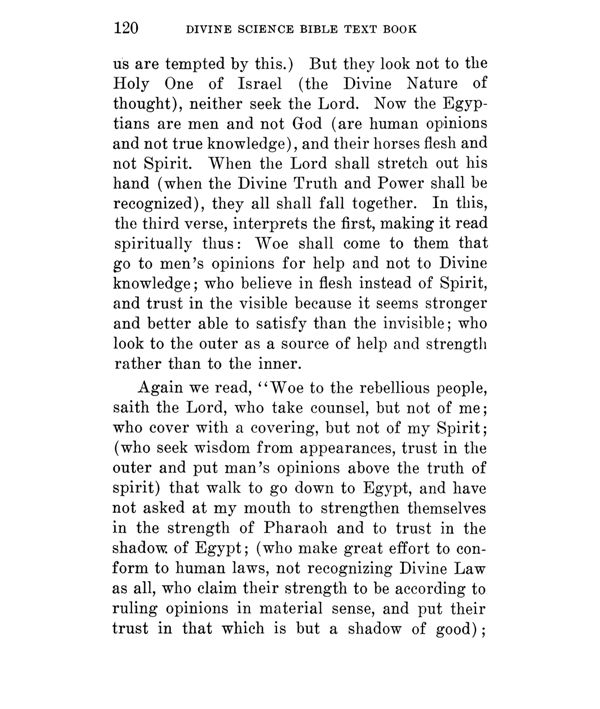 120 DIVINE SCIENCE BIBLE TEXT BOOK

us are tempted by this.) But they look not to the Holy One of Israel (the Divine Nature of thought), neither seek the Lord. Now the Egyptians are men and not God (are human opinions and not true knowledge), and their horses flesh and not Spirit. When the Lord shall stretch out his hand (when the Divine Truth and Power shall be recognized), they all shall fall together. In this, the third verse, interprets the first, making it read spiritually thus: Woe shall come to them that go to men's opinions for help and not to Divine knowledge; who believe in flesh instead of Spirit, and trust in the visible because it seems stronger and better able to satisfy than the invisible; who look to the outer as a source of help and strength rather than to the inner.

Again we read, "Woe to the rebellious people, saith the Lord, who take counsel, but not of me; who cover with a covering, but not of my Spirit; (who seek wisdom from appearances, trust in the outer and put man's opinions above the truth of spirit) that walk to go down to Egypt, and have not asked at my mouth to strengthen themselves in the strength of Pharaoh and to trust in the shadow of Egypt; (who make great effort to conform to human laws, not recognizing Divine Law as all, who claim their strength to be according to ruling opinions in material sense, and put their trust in that which is but a shadow of good);